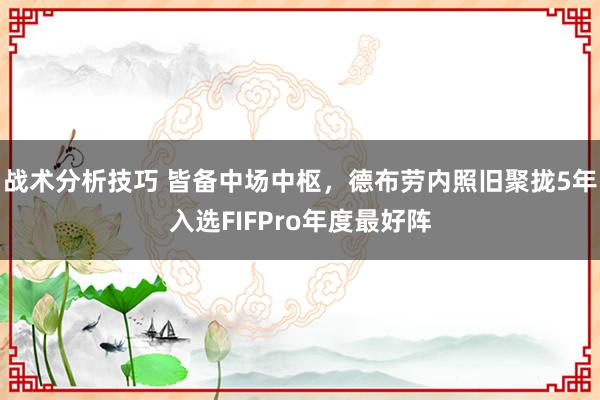 战术分析技巧 皆备中场中枢，德布劳内照旧聚拢5年入选FIFPro年度最好阵